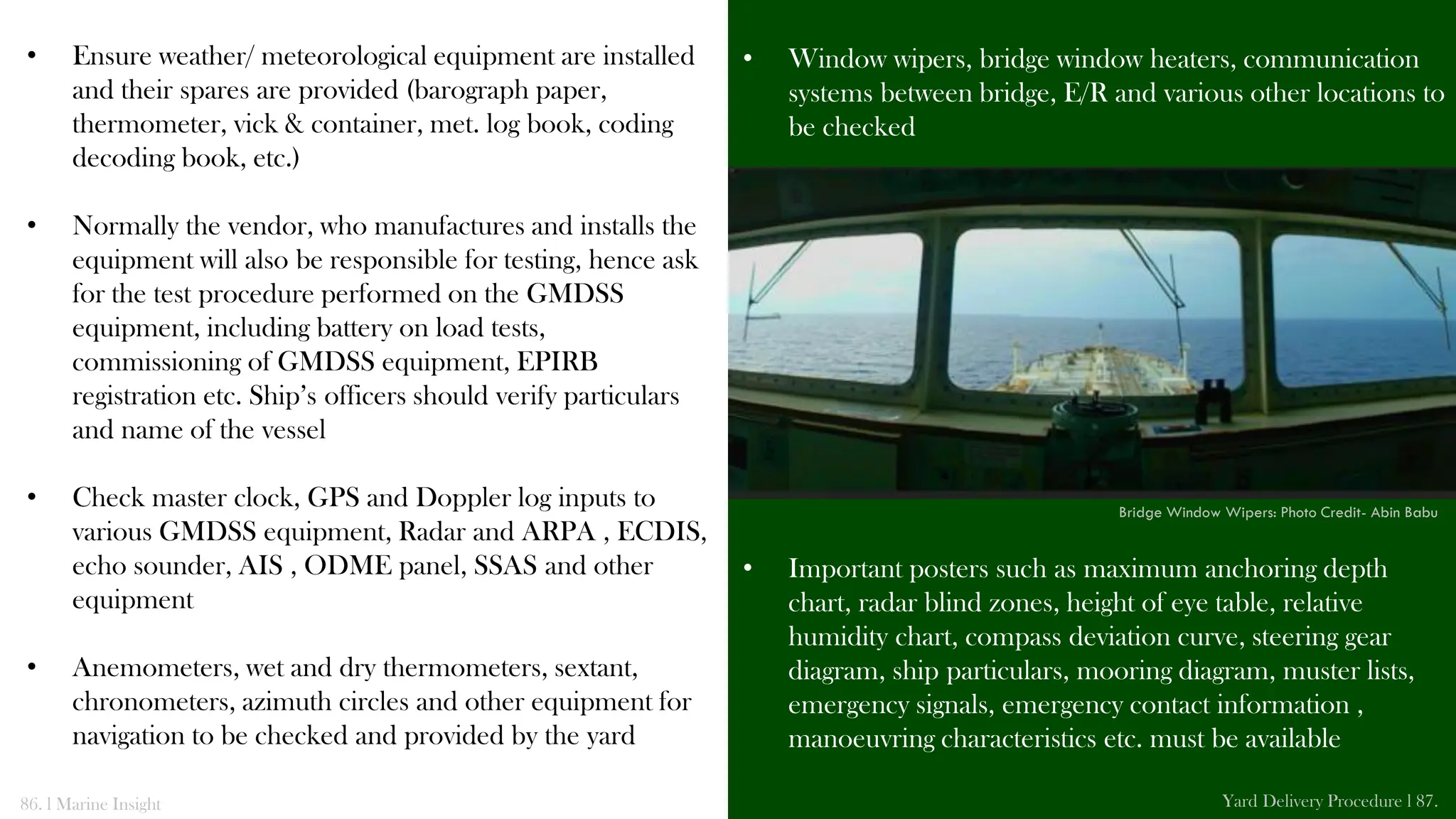 • Ensure weather/ meteorological equipment are installed and their spares are provided (barograph paper, thermometer, vick & container, met. log book, coding decoding book, etc.)

• Normally the vendor, who manufactures and installs the equipment will also be responsible for testing, hence ask for the test procedure performed on the GMDSS equipment, including battery on load tests, commissioning of GMDSS equipment, EPIRB registration etc. Ship's officers should verify particulars and name of the vessel

• Check master clock, GPS and Doppler log inputs to various GMDSS equipment, Radar and ARPA , ECDIS, echo sounder, AIS , ODME panel, SSAS and other equipment

• Anemometers, wet and dry thermometers, sextant, chronometers, azimuth circles and other equipment for navigation to be checked and provided by the yard

86. l Marine Insight

• Window wipers, bridge window heaters, communication systems between bridge, E/R and various other locations to be checked

Bridge Window Wipers: Photo Credit- Abin Babu

• Important posters such as maximum anchoring depth chart, radar blind zones, height of eye table, relative humidity chart, compass deviation curve, steering gear diagram, ship particulars, mooring diagram, muster lists, emergency signals, emergency contact information , manoeuvring characteristics etc. must be available

Yard Delivery Procedure l 87.